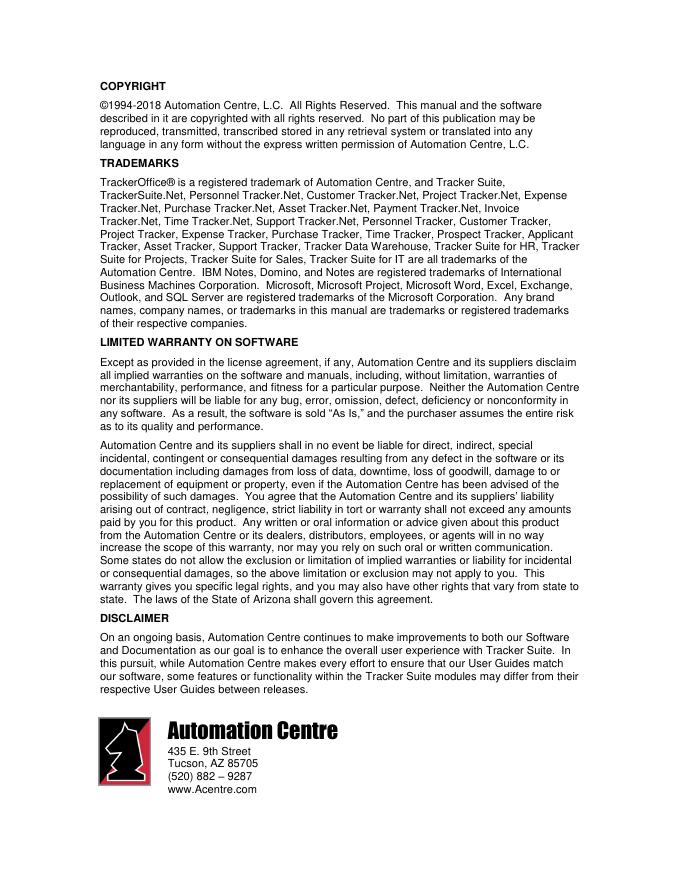 COPYRIGHT

©1994-2018 Automation Centre, L.C. All Rights Reserved. This manual and the software described in it are copyrighted with all rights reserved. No part of this publication may be reproduced, transmitted, transcribed stored in any retrieval system or translated into any language in any form without the express written permission of Automation Centre, L.C.

TRADEMARKS

TrackerOffice® is a registered trademark of Automation Centre, and Tracker Suite, TrackerSuite.Net, Personnel Tracker.Net, Customer Tracker.Net, Project Tracker.Net, Expense Tracker.Net, Purchase Tracker.Net, Asset Tracker.Net, Payment Tracker.Net, Invoice Tracker.Net, Time Tracker.Net, Support Tracker.Net, Personnel Tracker, Customer Tracker, Project Tracker, Expense Tracker, Purchase Tracker, Time Tracker, Prospect Tracker, Applicant Tracker, Asset Tracker, Support Tracker, Tracker Data Warehouse, Tracker Suite for HR, Tracker Suite for Projects, Tracker Suite for Sales, Tracker Suite for IT are all trademarks of the Automation Centre. IBM Notes, Domino, and Notes are registered trademarks of International Business Machines Corporation. Microsoft, Microsoft Project, Microsoft Word, Excel, Exchange, Outlook, and SQL Server are registered trademarks of the Microsoft Corporation. Any brand names, company names, or trademarks in this manual are trademarks or registered trademarks of their respective companies.

LIMITED WARRANTY ON SOFTWARE

Except as provided in the license agreement, if any, Automation Centre and its suppliers disclaim all implied warranties on the software and manuals, including, without limitation, warranties of merchantability, performance, and fitness for a particular purpose. Neither the Automation Centre nor its suppliers will be liable for any bug, error, omission, defect, deficiency or nonconformity in any software. As a result, the software is sold "As Is," and the purchaser assumes the entire risk as to its quality and performance.

Automation Centre and its suppliers shall in no event be liable for direct, indirect, special incidental, contingent or consequential damages resulting from any defect in the software or its documentation including damages from loss of data, downtime, loss of goodwill, damage to or replacement of equipment or property, even if the Automation Centre has been advised of the possibility of such damages. You agree that the Automation Centre and its suppliers' liability arising out of contract, negligence, strict liability in tort or warranty shall not exceed any amounts paid by you for this product. Any written or oral information or advice given about this product from the Automation Centre or its dealers, distributors, employees, or agents will in no way increase the scope of this warranty, nor may you rely on such oral or written communication. Some states do not allow the exclusion or limitation of implied warranties or liability for incidental or consequential damages, so the above limitation or exclusion may not apply to you. This warranty gives you specific legal rights, and you may also have other rights that vary from state to state. The laws of the State of Arizona shall govern this agreement.

DISCLAIMER

On an ongoing basis, Automation Centre continues to make improvements to both our Software and Documentation as our goal is to enhance the overall user experience with Tracker Suite. In this pursuit, while Automation Centre makes every effort to ensure that our User Guides match our software, some features or functionality within the Tracker Suite modules may differ from their respective User Guides between releases.

Automation Centre
435 E. 9th Street
Tucson, AZ 85705
(520) 882 – 9287
www.Acentre.com